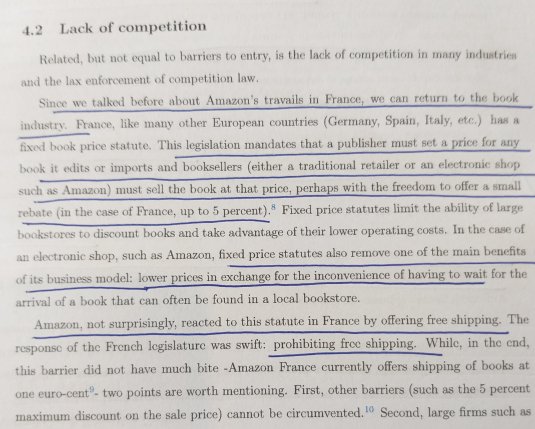 4.2 Lack of competition

Related, but not equal to barriers to entry, is the lack of competition in many industries and the lax enforcement of competition law.

Since we talked before about Amazon's travails in France, we can return to the book industry. France, like many other European countries (Germany, Spain, Italy, etc.) has a fixed book price statute. This legislation mandates that a publisher must set a price for any book it edits or imports and booksellers (either a traditional retailer or an electronic shop such as Amazon) must sell the book at that price, perhaps with the freedom to offer a small rebate (in the case of France, up to 5 percent).$^{8}$ Fixed price statutes limit the ability of large bookstores to discount books and take advantage of their lower operating costs. In the case of an electronic shop, such as Amazon, fixed price statutes also remove one of the main benefits of its business model: lower prices in exchange for the inconvenience of having to wait for the arrival of a book that can often be found in a local bookstore.

Amazon, not surprisingly, reacted to this statute in France by offering free shipping. The response of the French legislature was swift: prohibiting free shipping. While, in the end, this barrier did not have much bite -Amazon France currently offers shipping of books at one euro-cent$^{9}$- two points are worth mentioning. First, other barriers (such as the 5 percent maximum discount on the sale price) cannot be circumvented.$^{10}$ Second, large firms such as